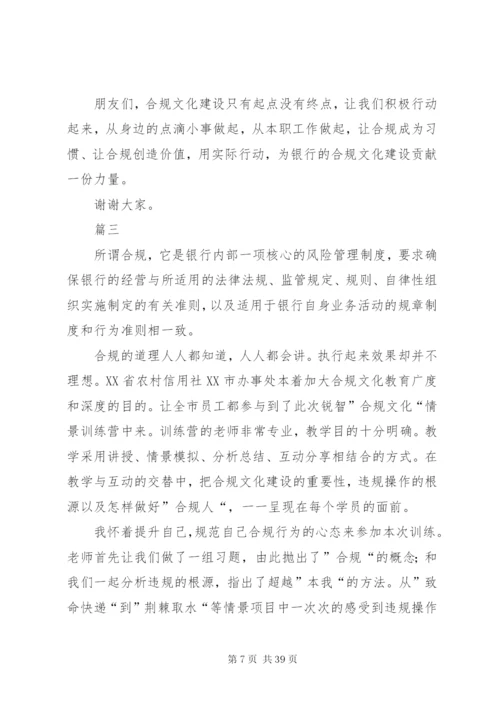 朋友们，合规文化建设只有起点没有终点，让我们积极行动起来，从身边的点滴小事做起，从本职工作做起，让合规成为习惯、让合规创造价值，用实际行动，为银行的合规文化建设贡献一份力量。

谢谢大家。

篇三

所谓合规，它是银行内部一项核心的风险管理制度，要求确保银行的经营与所适用的法律法规、监管规定、规则、自律性组织实施制定的有关准则，以及适用于银行自身业务活动的规章制度和行为准则相一致。

合规的道理人人都知道，人人都会讲。执行起来效果却并不理想。XX省农村信用社XX市办事处本着加大合规文化教育广度和深度的目的。让全市员工都参与到了此次锐智”合规文化“情景训练营中来。训练营的老师非常专业，教学目的十分明确。教学采用讲授、情景模拟、分析总结、互动分享相结合的方式。在教学与互动的交替中，把合规文化建设的重要性，违规操作的根源以及怎样做好”合规人“，一一呈现在每个学员的面前。

我怀着提升自己，规范自己合规行为的心态来参加本次训练。老师首先让我们做了一组习题，由此抛出了”合规“的概念；和我们一起分析违规的根源，指出了超越”本我“的方法。从”致命快递“到”荆棘取水“等情景项目中一次次的感受到违规操作

第7页 共39页